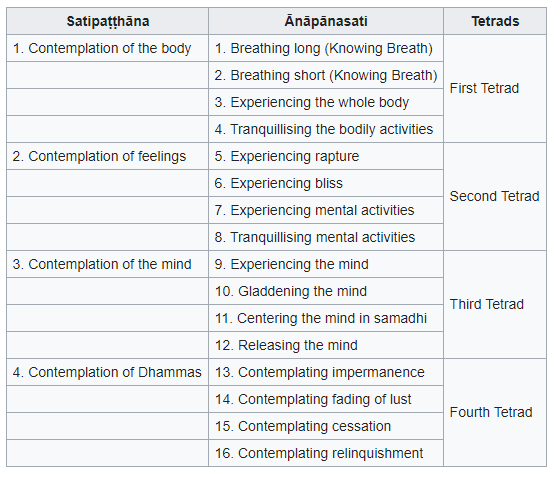 | Satipaṭṭhāna | Ānāpānasati | Tetrads |
|---|---|---|
| 1. Contemplation of the body | 1. Breathing long (Knowing Breath) | First Tetrad |
| | 2. Breathing short (Knowing Breath) | |
| | 3. Experiencing the whole body | |
| | 4. Tranquillising the bodily activities | |
| 2. Contemplation of feelings | 5. Experiencing rapture | Second Tetrad |
| | 6. Experiencing bliss | |
| | 7. Experiencing mental activities | |
| | 8. Tranquillising mental activities | |
| 3. Contemplation of the mind | 9. Experiencing the mind | Third Tetrad |
| | 10. Gladdening the mind | |
| | 11. Centering the mind in samadhi | |
| | 12. Releasing the mind | |
| 4. Contemplation of Dhammas | 13. Contemplating impermanence | Fourth Tetrad |
| | 14. Contemplating fading of lust | |
| | 15. Contemplating cessation | |
| | 16. Contemplating relinquishment | |